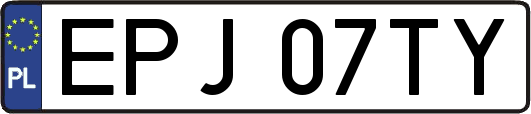 PL

EPJ 07TY